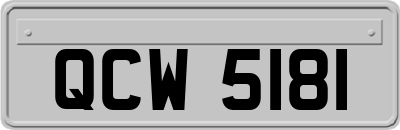 QCW 5181